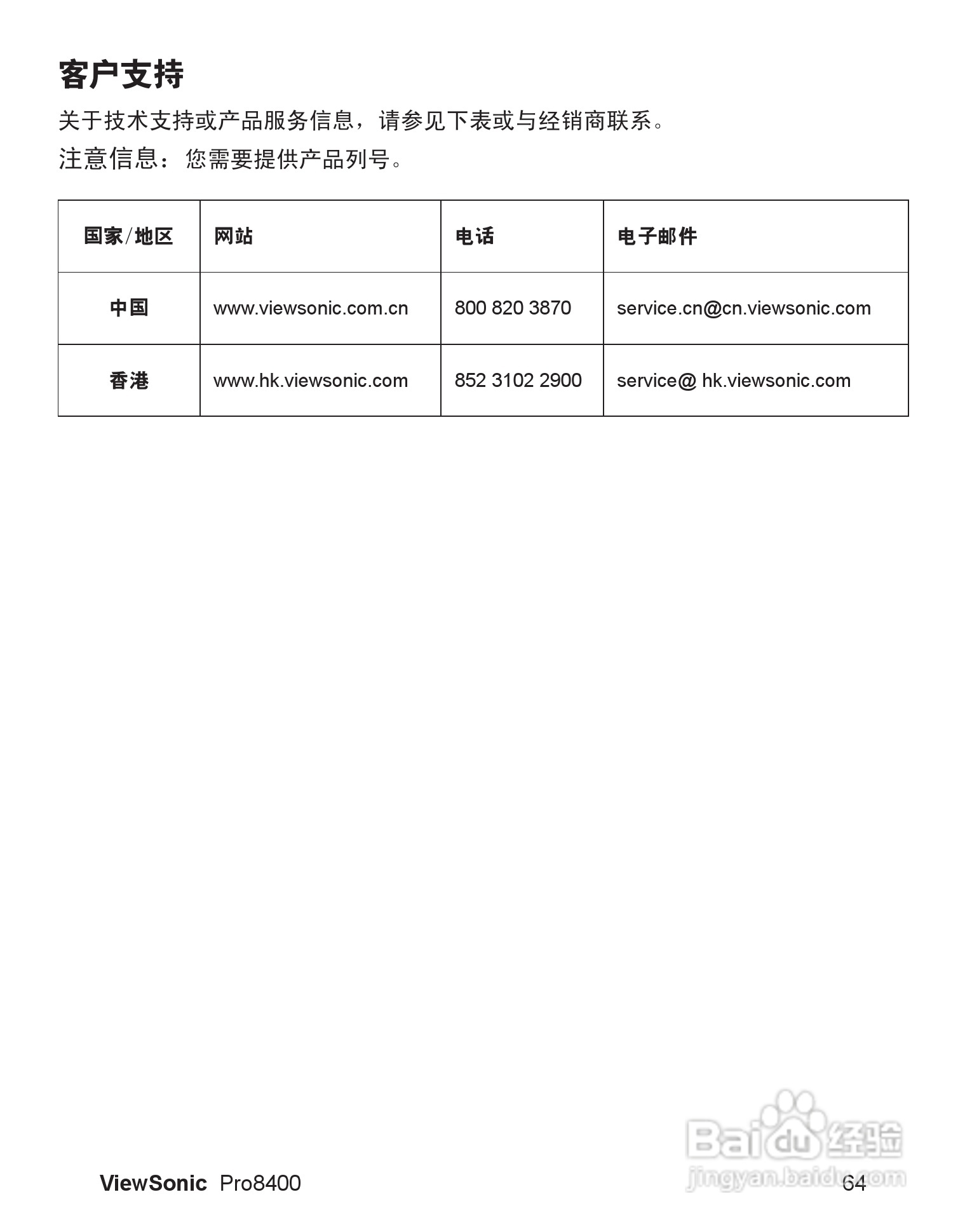 客户支持

关于技术支持或产品服务信息，请参见下表或与经销商联系。

注意信息：您需要提供产品列号。

| 国家/地区 | 网站 | 电话 | 电子邮件 |
|---|---|---|---|
| 中国 | www.viewsonic.com.cn | 800 820 3870 | service.cn@cn.viewsonic.com |
| 香港 | www.hk.viewsonic.com | 852 3102 2900 | service@ hk.viewsonic.com |

Baidu 经验
jingyan.baidu.com

ViewSonic Pro8400

64